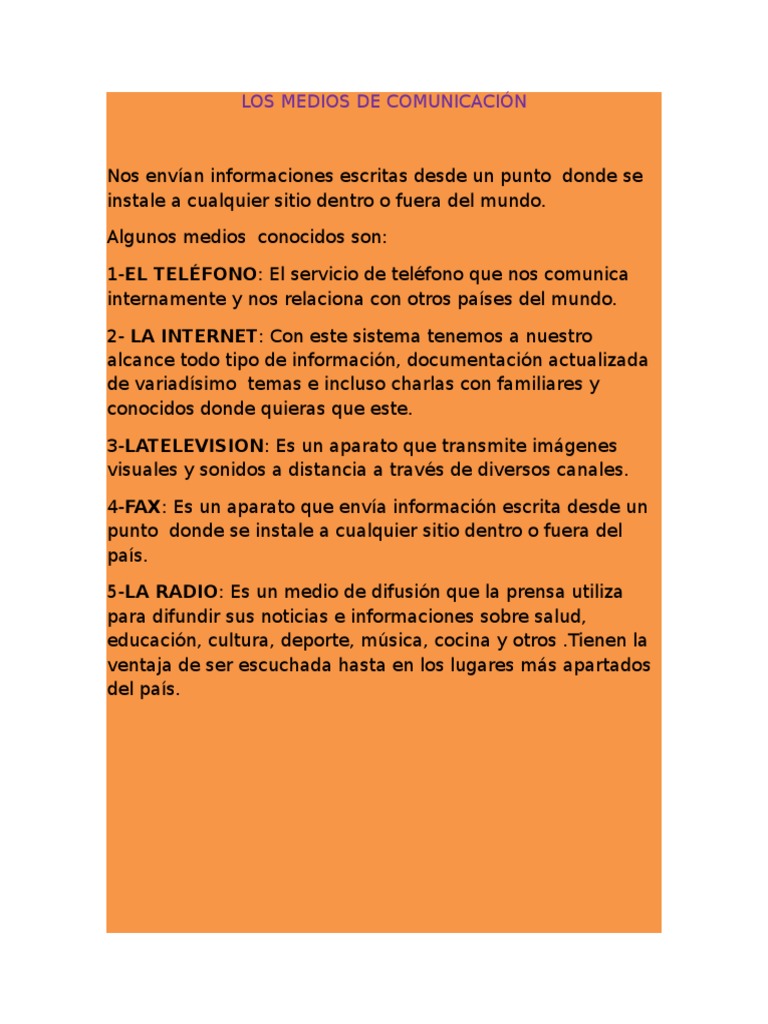 LOS MEDIOS DE COMUNICACIÓN

Nos envían informaciones escritas desde un punto donde se instale a cualquier sitio dentro o fuera del mundo.

Algunos medios conocidos son:

1-EL TELÉFONO: El servicio de teléfono que nos comunica internamente y nos relaciona con otros países del mundo.

2- LA INTERNET: Con este sistema tenemos a nuestro alcance todo tipo de información, documentación actualizada de variadísimo temas e incluso charlas con familiares y conocidos donde quieras que este.

3-LATELEVISION: Es un aparato que transmite imágenes visuales y sonidos a distancia a través de diversos canales.

4-FAX: Es un aparato que envía información escrita desde un punto donde se instale a cualquier sitio dentro o fuera del país.

5-LA RADIO: Es un medio de difusión que la prensa utiliza para difundir sus noticias e informaciones sobre salud, educación, cultura, deporte, música, cocina y otros .Tienen la ventaja de ser escuchada hasta en los lugares más apartados del país.